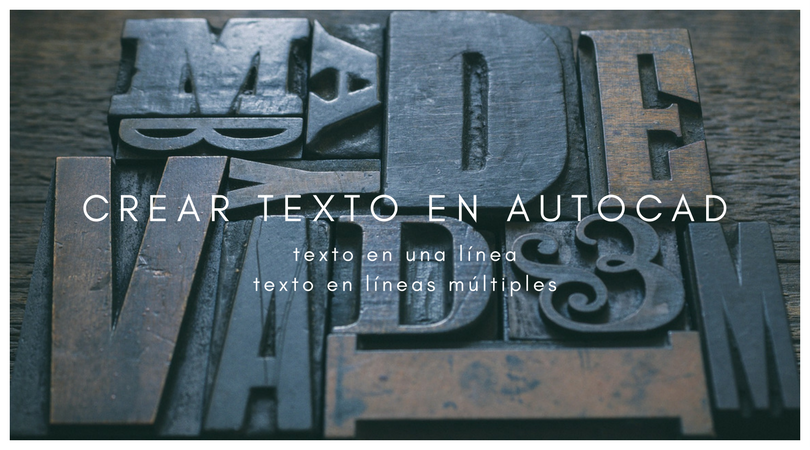 CREAR TEXTO EN AUTOCAD

texto en una línea
texto en líneas múltiples